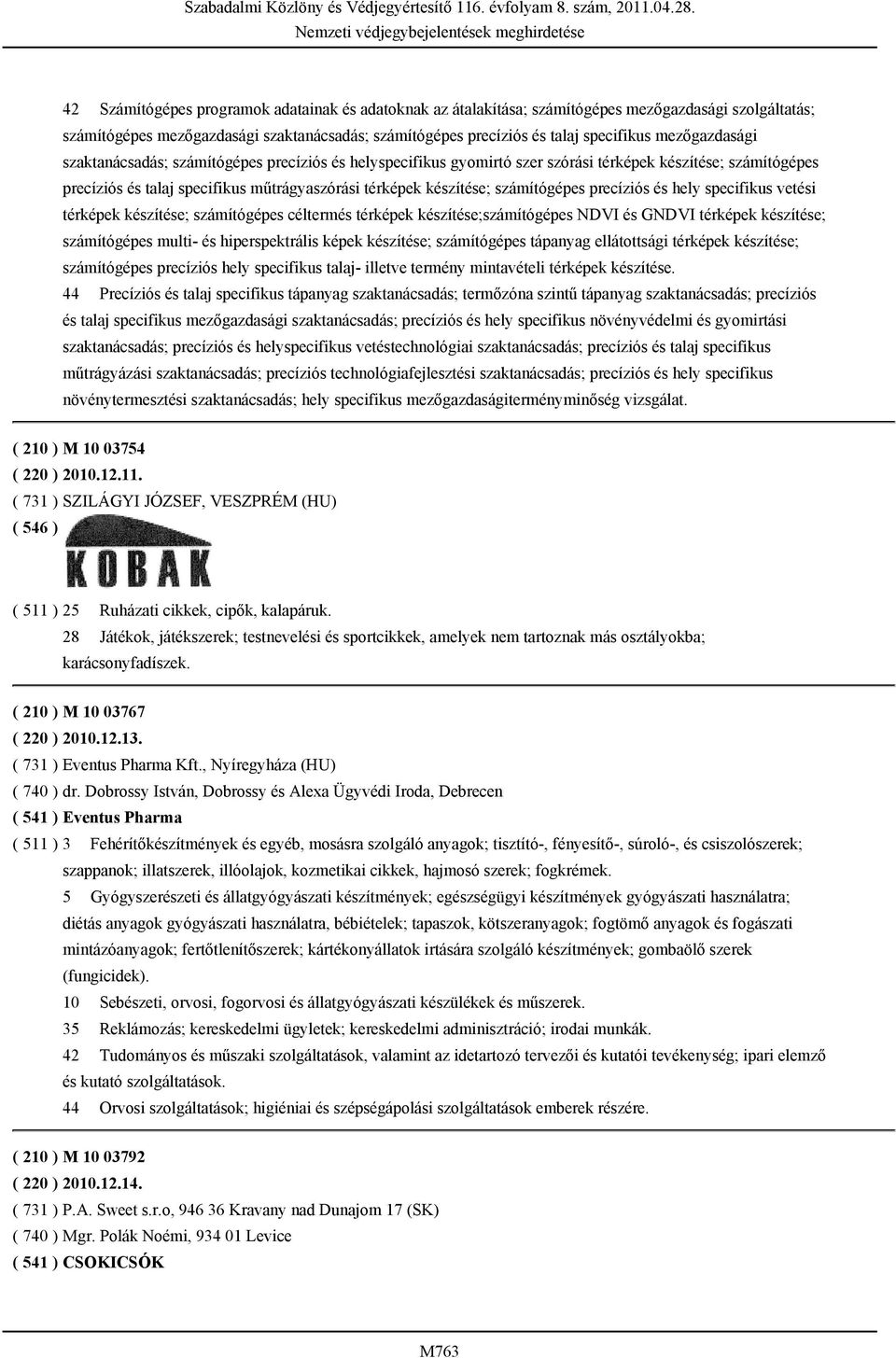 Szabadalmi Közlöny és Védjegyértesítő 116. évfolyam 8. szám, 2011.04.28.
Nemzeti védjegybejelentések meghirdetése

42 Számítógépes programok adatainak és adatoknak az átalakítása; számítógépes mezőgazdasági szolgáltatás; számítógépes mezőgazdasági szaktanácsadás; számítógépes precíziós és talaj specifikus mezőgazdasági szaktanácsadás; számítógépes precíziós és helyspecifikus gyomirtó szer szórási térképek készítése; számítógépes precíziós és talaj specifikus műtrágyaszórási térképek készítése; számítógépes precíziós és hely specifikus vetési térképek készítése; számítógépes céltermés térképek készítése;számítógépes NDVI és GNDVI térképek készítése; számítógépes multi- és hiperspektrális képek készítése; számítógépes tápanyag ellátottsági térképek készítése; számítógépes precíziós hely specifikus talaj- illetve termény mintavételi térképek készítése.
44 Precíziós és talaj specifikus tápanyag szaktanácsadás; termőzóna szintű tápanyag szaktanácsadás; precíziós és talaj specifikus mezőgazdasági szaktanácsadás; precíziós és hely specifikus növényvédelmi és gyomirtási szaktanácsadás; precíziós és helyspecifikus vetéstechnológiai szaktanácsadás; precíziós és talaj specifikus műtrágyázási szaktanácsadás; precíziós technológiafejlesztési szaktanácsadás; precíziós és hely specifikus növénytermesztési szaktanácsadás; hely specifikus mezőgazdaságiterményminőség vizsgálat.

( 210 ) M 10 03754
( 220 ) 2010.12.11.
( 731 ) SZILÁGYI JÓZSEF, VESZPRÉM (HU)
( 546 )
KOBAK
( 511 ) 25 Ruházati cikkek, cipők, kalapáruk.
28 Játékok, játékszerek; testnevelési és sportcikkek, amelyek nem tartoznak más osztályokba; karácsonyfadíszek.

( 210 ) M 10 03767
( 220 ) 2010.12.13.
( 731 ) Eventus Pharma Kft., Nyíregyháza (HU)
( 740 ) dr. Dobrossy István, Dobrossy és Alexa Ügyvédi Iroda, Debrecen
( 541 ) Eventus Pharma
( 511 ) 3 Fehérítőkészítmények és egyéb, mosásra szolgáló anyagok; tisztító-, fényesítő-, súroló-, és csiszolószerek; szappanok; illatszerek, illóolajok, kozmetikai cikkek, hajmosó szerek; fogkrémek.
5 Gyógyszerészeti és állatgyógyászati készítmények; egészségügyi készítmények gyógyászati használatra; diétás anyagok gyógyászati használatra, bébiételek; tapaszok, kötszeranyagok; fogtömő anyagok és fogászati mintázóanyagok; fertőtlenítőszerek; kártékonyállatok irtására szolgáló készítmények; gombaölő szerek (fungicidek).
10 Sebészeti, orvosi, fogorvosi és állatgyógyászati készülékek és műszerek.
35 Reklámozás; kereskedelmi ügyletek; kereskedelmi adminisztráció; irodai munkák.
42 Tudományos és műszaki szolgáltatások, valamint az idetartozó tervezői és kutatói tevékenység; ipari elemző és kutató szolgáltatások.
44 Orvosi szolgáltatások; higiéniai és szépségápolási szolgáltatások emberek részére.

( 210 ) M 10 03792
( 220 ) 2010.12.14.
( 731 ) P.A. Sweet s.r.o, 946 36 Kravany nad Dunajom 17 (SK)
( 740 ) Mgr. Polák Noémi, 934 01 Levice
( 541 ) CSOKICSÓK

M763